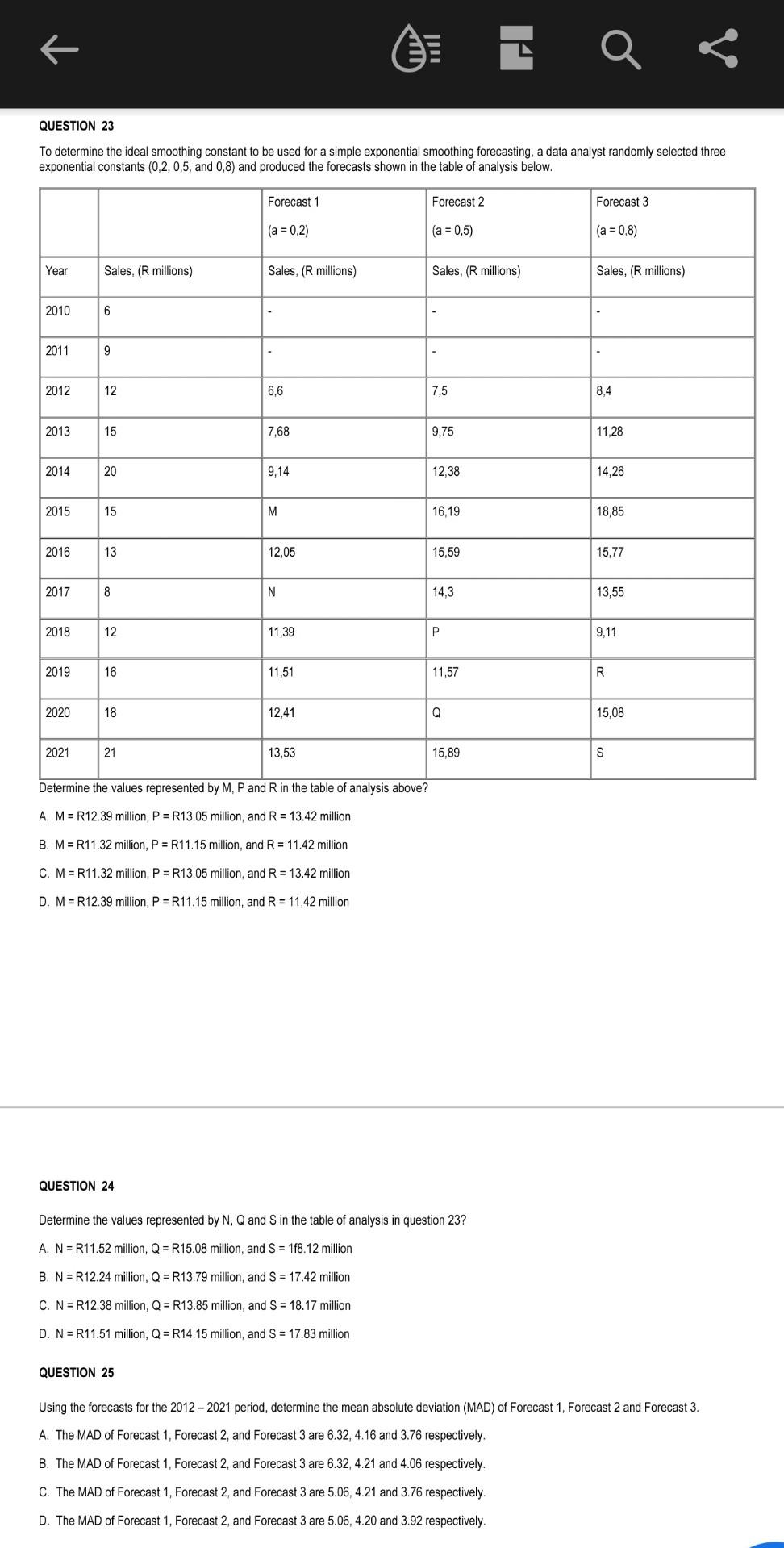 QUESTION 23

To determine the ideal smoothing constant to be used for a simple exponential smoothing forecasting, a data analyst randomly selected three exponential constants (0,2, 0,5, and 0,8) and produced the forecasts shown in the table of analysis below.

| | | Forecast 1 (a = 0,2) | Forecast 2 (a = 0,5) | Forecast 3 (a = 0,8) |
|---|---|---|---|---|
| Year | Sales, (R millions) | Sales, (R millions) | Sales, (R millions) | Sales, (R millions) |
| 2010 | 6 | - | - | - |
| 2011 | 9 | - | - | - |
| 2012 | 12 | 6,6 | 7,5 | 8,4 |
| 2013 | 15 | 7,68 | 9,75 | 11,28 |
| 2014 | 20 | 9,14 | 12,38 | 14,26 |
| 2015 | 15 | M | 16,19 | 18,85 |
| 2016 | 13 | 12,05 | 15,59 | 15,77 |
| 2017 | 8 | N | 14,3 | 13,55 |
| 2018 | 12 | 11,39 | P | 9,11 |
| 2019 | 16 | 11,51 | 11,57 | R |
| 2020 | 18 | 12,41 | Q | 15,08 |
| 2021 | 21 | 13,53 | 15,89 | S |

Determine the values represented by M, P and R in the table of analysis above?

A. M = R12.39 million, P = R13.05 million, and R = 13.42 million

B. M = R11.32 million, P = R11.15 million, and R = 11.42 million

C. M = R11.32 million, P = R13.05 million, and R = 13.42 million

D. M = R12.39 million, P = R11.15 million, and R = 11,42 million

QUESTION 24

Determine the values represented by N, Q and S in the table of analysis in question 23?

A. N = R11.52 million, Q = R15.08 million, and S = 1f8.12 million

B. N = R12.24 million, Q = R13.79 million, and S = 17.42 million

C. N = R12.38 million, Q = R13.85 million, and S = 18.17 million

D. N = R11.51 million, Q = R14.15 million, and S = 17.83 million

QUESTION 25

Using the forecasts for the 2012 – 2021 period, determine the mean absolute deviation (MAD) of Forecast 1, Forecast 2 and Forecast 3.

A. The MAD of Forecast 1, Forecast 2, and Forecast 3 are 6.32, 4.16 and 3.76 respectively.

B. The MAD of Forecast 1, Forecast 2, and Forecast 3 are 6.32, 4.21 and 4.06 respectively.

C. The MAD of Forecast 1, Forecast 2, and Forecast 3 are 5.06, 4.21 and 3.76 respectively.

D. The MAD of Forecast 1, Forecast 2, and Forecast 3 are 5.06, 4.20 and 3.92 respectively.